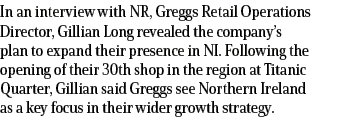 In an interview with NR, Greggs Retail Operations Director, Gillian Long revealed the company's plan to expand their presence in NI. Following the opening of their 30th shop in the region at Titanic Quarter, Gillian said Greggs see Northern Ireland as a key focus in their wider growth strategy.